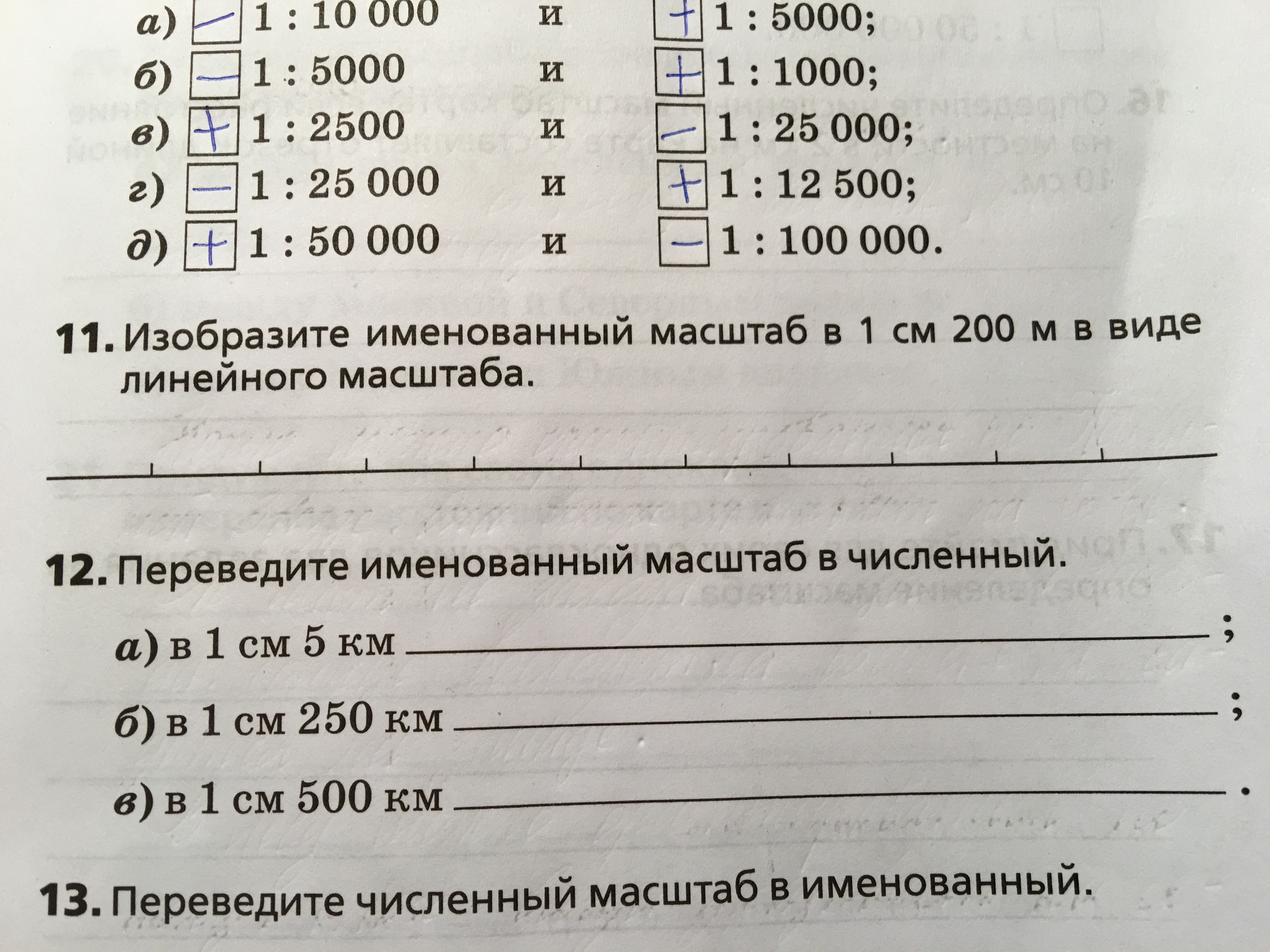 а) − 1 : 10 000 и + 1 : 5000;
б) − 1 : 5000 и + 1 : 1000;
в) + 1 : 2500 и − 1 : 25 000;
г) − 1 : 25 000 и + 1 : 12 500;
д) + 1 : 50 000 и − 1 : 100 000.

11. Изобразите именованный масштаб в 1 см 200 м в виде линейного масштаба.

12. Переведите именованный масштаб в численный.

а) в 1 см 5 км ____;

б) в 1 см 250 км ____;

в) в 1 см 500 км ____.

13. Переведите численный масштаб в именованный.